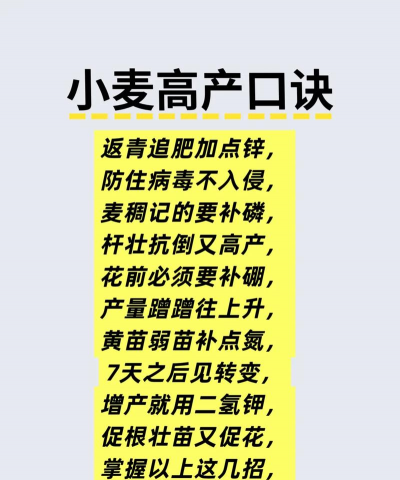 小麦高产口诀

返青追肥加点锌，
防住病毒不入侵，
麦稠记的要补磷，
杆壮抗倒又高产，
花前必须要补硼，
产量蹭蹭往上升，
黄苗弱苗补点氮，
7天之后见转变，
增产就用二氢钾，
促根壮苗又促花，
掌握以上这几招，